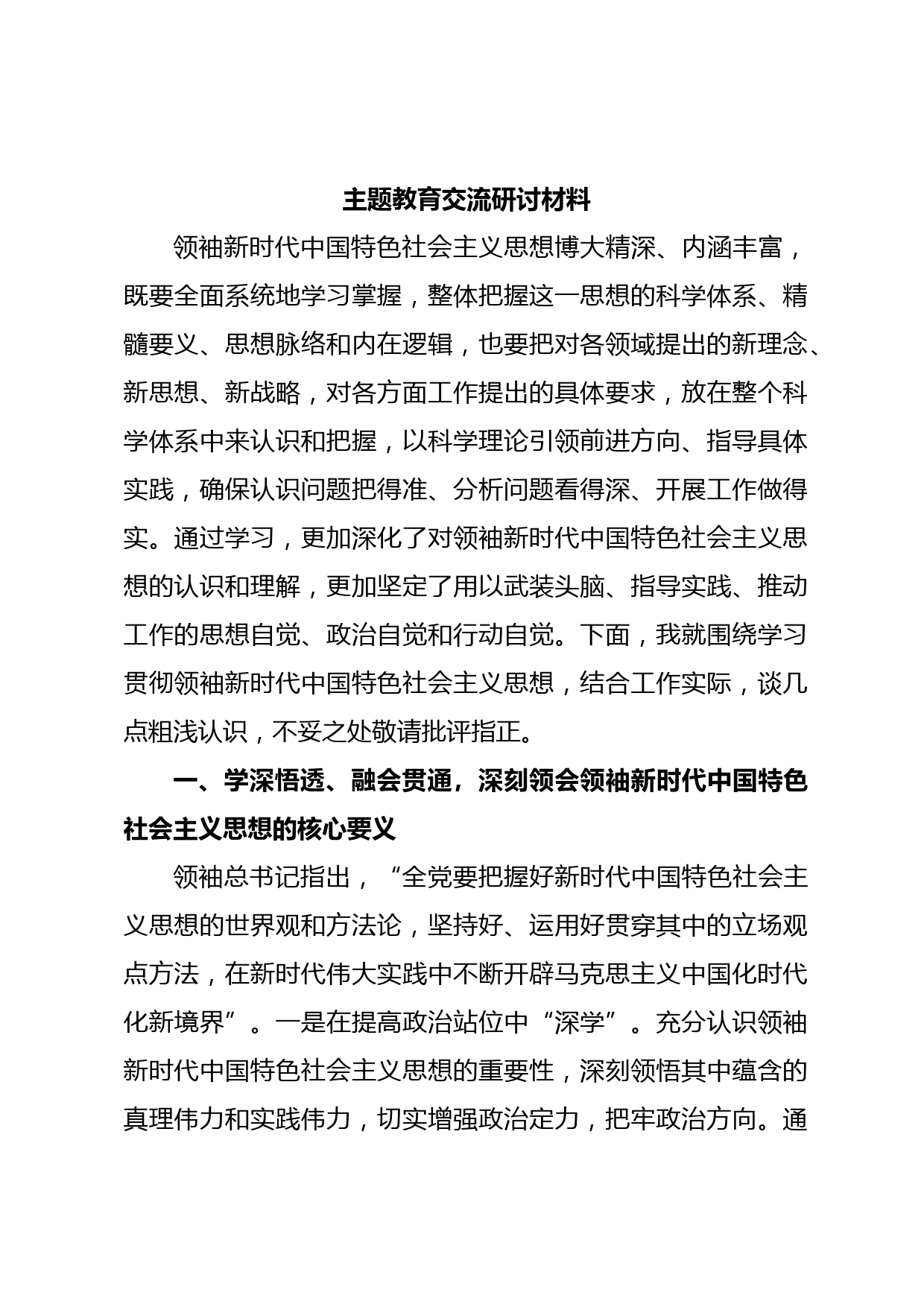 主题教育交流研讨材料

领袖新时代中国特色社会主义思想博大精深、内涵丰富，既要全面系统地学习掌握，整体把握这一思想的科学体系、精髓要义、思想脉络和内在逻辑，也要把对各领域提出的新理念、新思想、新战略，对各方面工作提出的具体要求，放在整个科学体系中来认识和把握，以科学理论引领前进方向、指导具体实践，确保认识问题把得准、分析问题看得深、开展工作做得实。通过学习，更加深化了对领袖新时代中国特色社会主义思想的认识和理解，更加坚定了用以武装头脑、指导实践、推动工作的思想自觉、政治自觉和行动自觉。下面，我就围绕学习贯彻领袖新时代中国特色社会主义思想，结合工作实际，谈几点粗浅认识，不妥之处敬请批评指正。

一、学深悟透、融会贯通，深刻领会领袖新时代中国特色社会主义思想的核心要义

领袖总书记指出，“全党要把握好新时代中国特色社会主义思想的世界观和方法论，坚持好、运用好贯穿其中的立场观点方法，在新时代伟大实践中不断开辟马克思主义中国化时代化新境界”。一是在提高政治站位中“深学”。充分认识领袖新时代中国特色社会主义思想的重要性，深刻领悟其中蕴含的真理伟力和实践伟力，切实增强政治定力，把牢政治方向。通